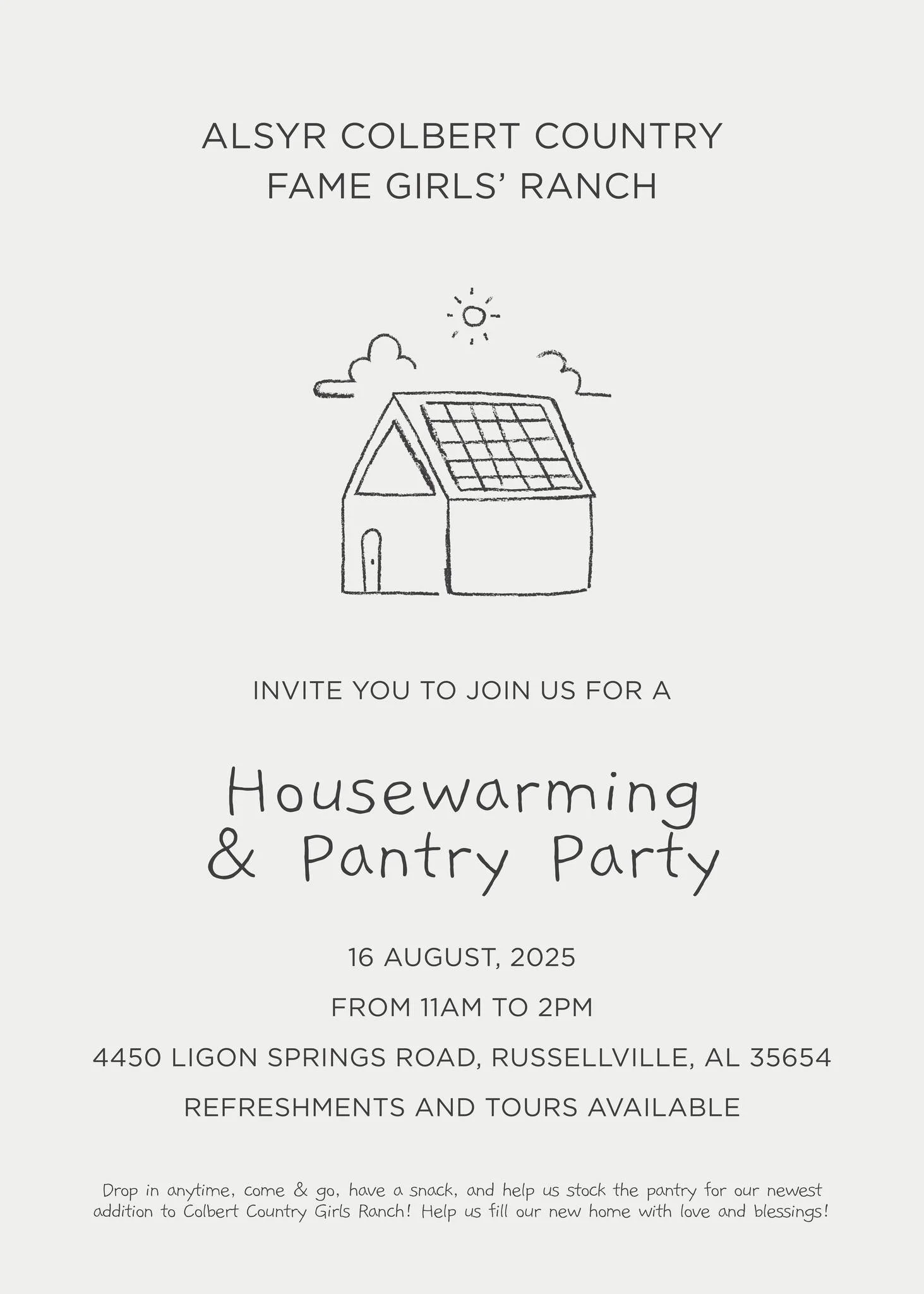 ALSYR COLBERT COUNTRY
FAME GIRLS' RANCH

INVITE YOU TO JOIN US FOR A

Housewarming
& Pantry Party

16 AUGUST, 2025

FROM 11AM TO 2PM

4450 LIGON SPRINGS ROAD, RUSSELLVILLE, AL 35654

REFRESHMENTS AND TOURS AVAILABLE

Drop in anytime, come & go, have a snack, and help us stock the pantry for our newest addition to Colbert Country Girls Ranch! Help us fill our new home with love and blessings!